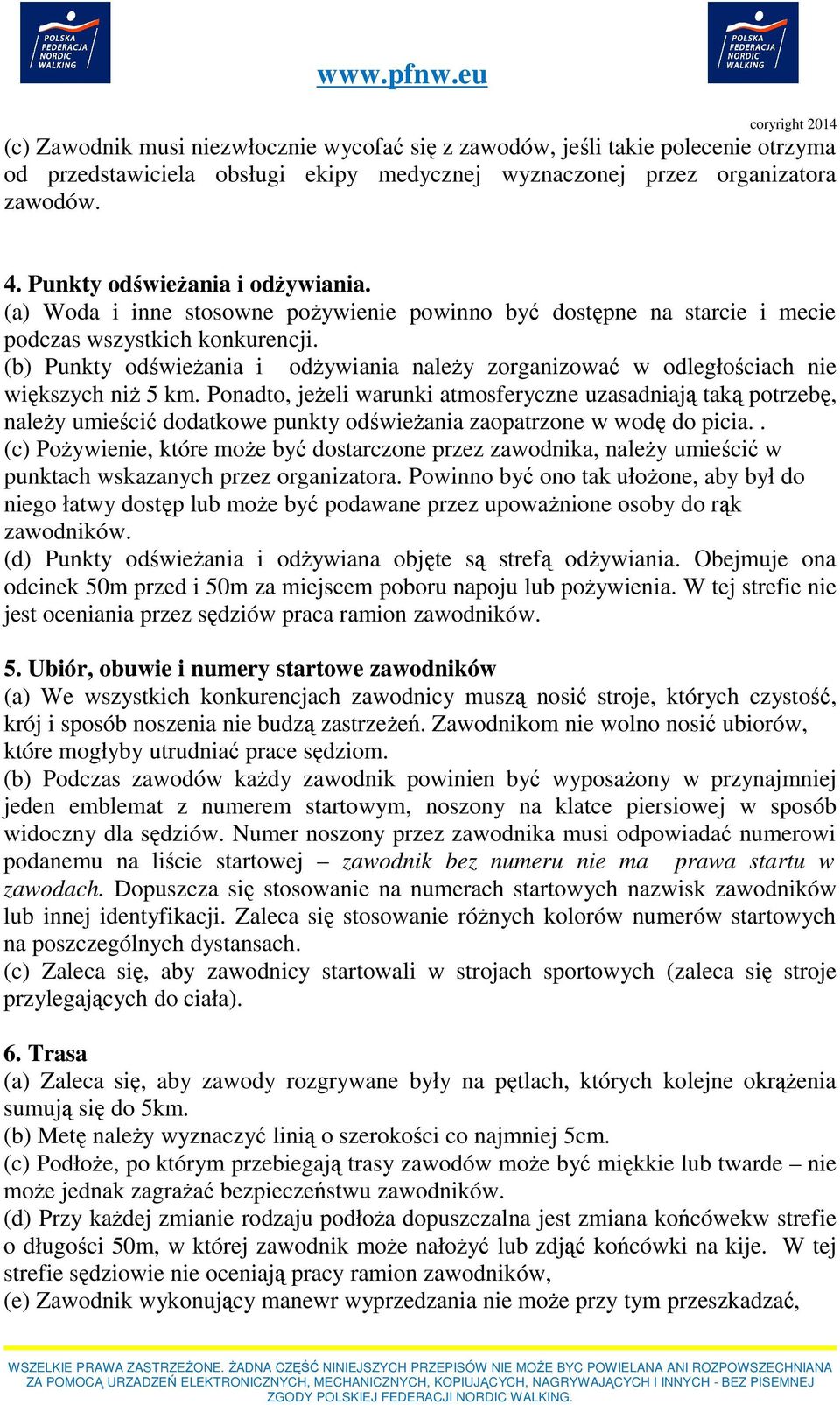 POLSKA FEDERACJA NORDIC WALKING

www.pfnw.eu

POLSKA FEDERACJA NORDIC WALKING

coryright 2014

(c) Zawodnik musi niezwłocznie wycofać się z zawodów, jeśli takie polecenie otrzyma od przedstawiciela obsługi ekipy medycznej wyznaczonej przez organizatora zawodów.

4. Punkty odświeżania i odżywiania.
(a) Woda i inne stosowne pożywienie powinno być dostępne na starcie i mecie podczas wszystkich konkurencji.
(b) Punkty odświeżania i odżywiania należy zorganizować w odległościach nie większych niż 5 km. Ponadto, jeżeli warunki atmosferyczne uzasadniają taką potrzebę, należy umieścić dodatkowe punkty odświeżania zaopatrzone w wodę do picia. .
(c) Pożywienie, które może być dostarczone przez zawodnika, należy umieścić w punktach wskazanych przez organizatora. Powinno być ono tak ułożone, aby był do niego łatwy dostęp lub może być podawane przez upoważnione osoby do rąk zawodników.
(d) Punkty odświeżania i odżywiana objęte są strefą odżywiania. Obejmuje ona odcinek 50m przed i 50m za miejscem poboru napoju lub pożywienia. W tej strefie nie jest oceniania przez sędziów praca ramion zawodników.

5. Ubiór, obuwie i numery startowe zawodników
(a) We wszystkich konkurencjach zawodnicy muszą nosić stroje, których czystość, krój i sposób noszenia nie budzą zastrzeżeń. Zawodnikom nie wolno nosić ubiorów, które mogłyby utrudniać prace sędziom.
(b) Podczas zawodów każdy zawodnik powinien być wyposażony w przynajmniej jeden emblemat z numerem startowym, noszony na klatce piersiowej w sposób widoczny dla sędziów. Numer noszony przez zawodnika musi odpowiadać numerowi podanemu na liście startowej – zawodnik bez numeru nie ma prawa startu w zawodach. Dopuszcza się stosowanie na numerach startowych nazwisk zawodników lub innej identyfikacji. Zaleca się stosowanie różnych kolorów numerów startowych na poszczególnych dystansach.
(c) Zaleca się, aby zawodnicy startowali w strojach sportowych (zaleca się stroje przylegających do ciała).

6. Trasa
(a) Zaleca się, aby zawody rozgrywane były na pętlach, których kolejne okrążenia sumują się do 5km.
(b) Metę należy wyznaczyć linią o szerokości co najmniej 5cm.
(c) Podłoże, po którym przebiegają trasy zawodów może być miękkie lub twarde – nie może jednak zagrażać bezpieczeństwu zawodników.
(d) Przy każdej zmianie rodzaju podłoża dopuszczalna jest zmiana końcówekw strefie o długości 50m, w której zawodnik może nałożyć lub zdjąć końcówki na kije. W tej strefie sędziowie nie oceniają pracy ramion zawodników,
(e) Zawodnik wykonujący manewr wyprzedzania nie może przy tym przeszkadzać,

WSZELKIE PRAWA ZASTRZEŻONE. ŻADNA CZĘŚĆ NINIEJSZYCH PRZEPISÓW NIE MOŻE BYC POWIELANA ANI ROZPOWSZECHNIANA ZA POMOCĄ URZADZEŃ ELEKTRONICZNYCH, MECHANICZNYCH, KOPIUJĄCYCH, NAGRYWAJĄCYCH I INNYCH - BEZ PISEMNEJ ZGODY POLSKIEJ FEDERACJI NORDIC WALKING.